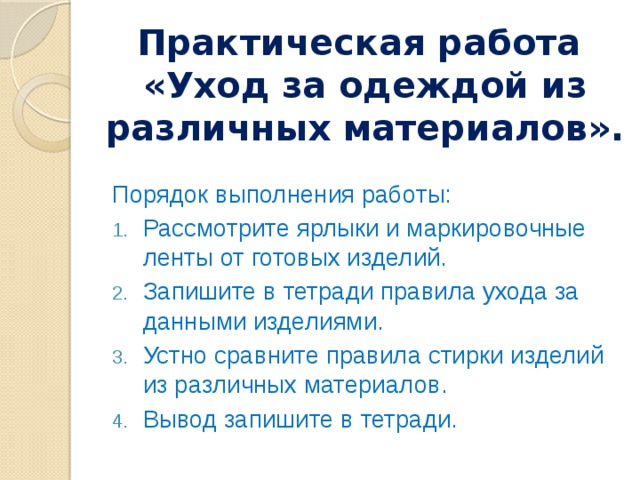 Практическая работа «Уход за одеждой из различных материалов».

Порядок выполнения работы:
1. Рассмотрите ярлыки и маркировочные ленты от готовых изделий.
2. Запишите в тетради правила ухода за данными изделиями.
3. Устно сравните правила стирки изделий из различных материалов.
4. Вывод запишите в тетради.